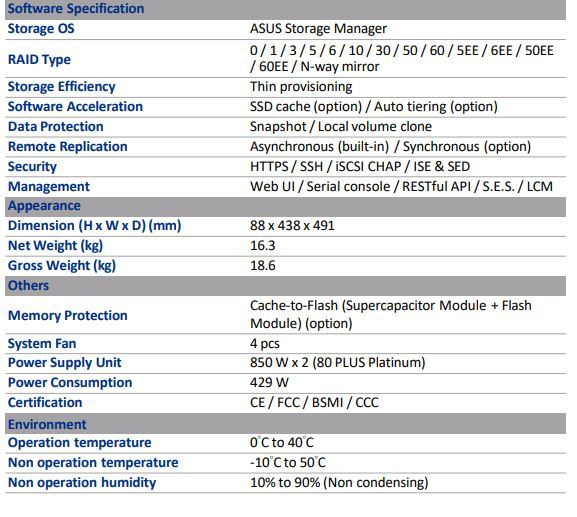 | Software Specification | |
|---|---|
| Storage OS | ASUS Storage Manager |
| RAID Type | 0 / 1 / 3 / 5 / 6 / 10 / 30 / 50 / 60 / 5EE / 6EE / 50EE / 60EE / N-way mirror |
| Storage Efficiency | Thin provisioning |
| Software Acceleration | SSD cache (option) / Auto tiering (option) |
| Data Protection | Snapshot / Local volume clone |
| Remote Replication | Asynchronous (built-in) / Synchronous (option) |
| Security | HTTPS / SSH / iSCSI CHAP / ISE & SED |
| Management | Web UI / Serial console / RESTful API / S.E.S. / LCM |
| Appearance | |
| Dimension (H x W x D) (mm) | 88 x 438 x 491 |
| Net Weight (kg) | 16.3 |
| Gross Weight (kg) | 18.6 |
| Others | |
| Memory Protection | Cache-to-Flash (Supercapacitor Module + Flash Module) (option) |
| System Fan | 4 pcs |
| Power Supply Unit | 850 W x 2 (80 PLUS Platinum) |
| Power Consumption | 429 W |
| Certification | CE / FCC / BSMI / CCC |
| Environment | |
| Operation temperature | 0°C to 40°C |
| Non operation temperature | -10°C to 50°C |
| Non operation humidity | 10% to 90% (Non condensing) |